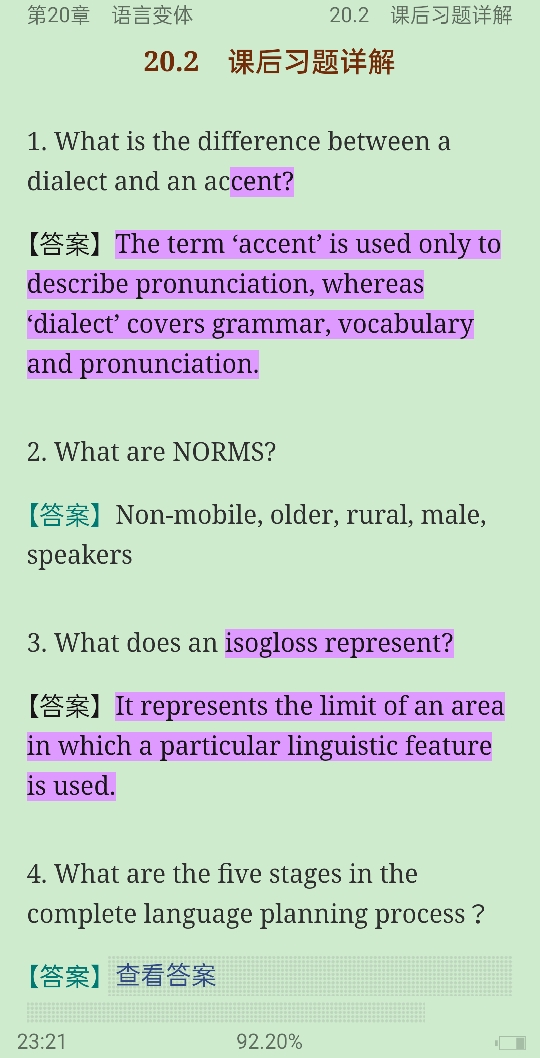 第20章　语言变体　　　　　　20.2　课后习题详解

20.2　课后习题详解

1. What is the difference between a dialect and an accent?

【答案】The term ‘accent’ is used only to describe pronunciation, whereas ‘dialect’ covers grammar, vocabulary and pronunciation.

2. What are NORMS?

【答案】Non-mobile, older, rural, male, speakers

3. What does an isogloss represent?

【答案】It represents the limit of an area in which a particular linguistic feature is used.

4. What are the five stages in the complete language planning process？

【答案】查看答案

23:21　　　92.20%